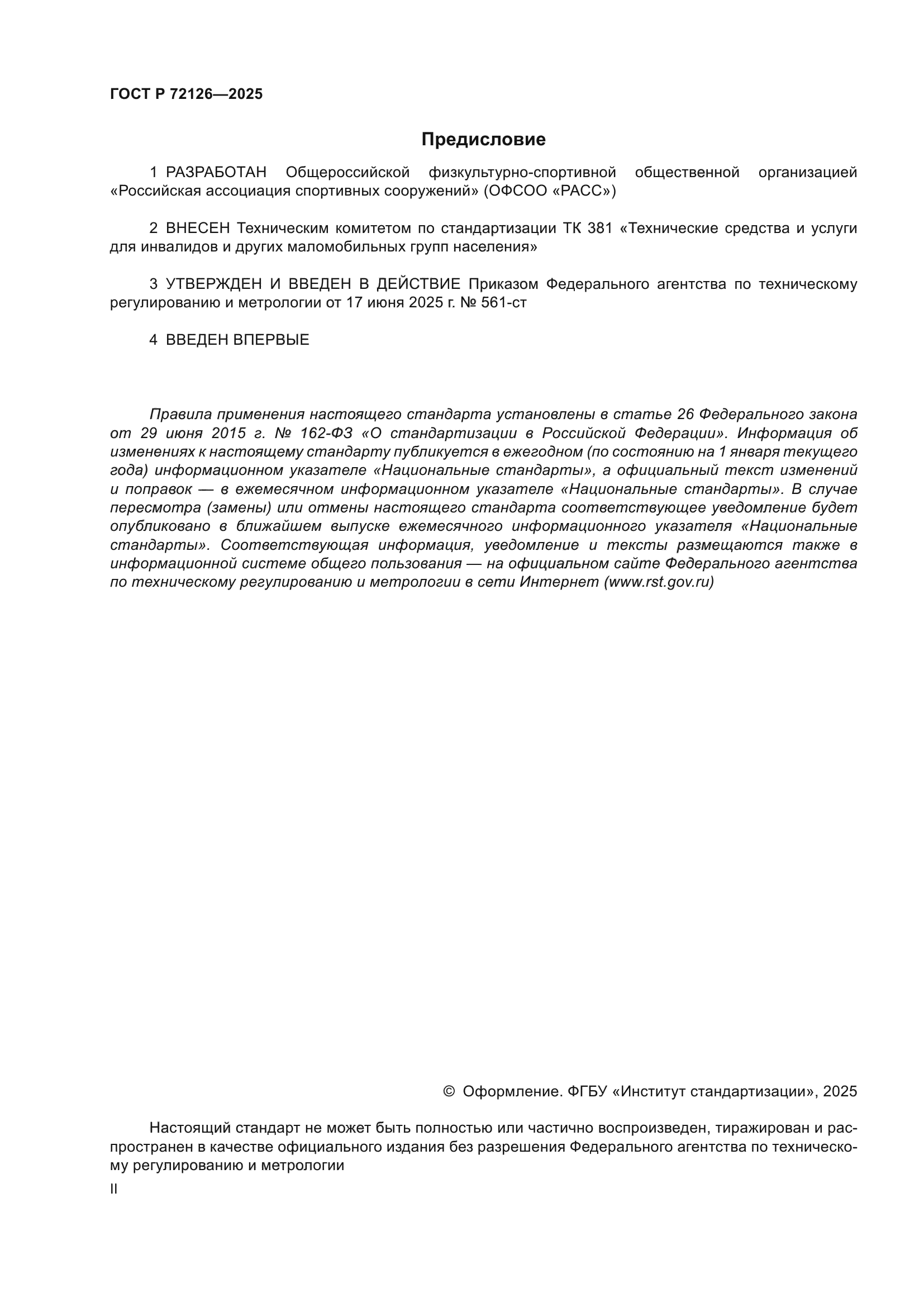 ГОСТ Р 72126—2025

Предисловие

1 РАЗРАБОТАН Общероссийской физкультурно-спортивной общественной организацией «Российская ассоциация спортивных сооружений» (ОФСОО «РАСС»)

2 ВНЕСЕН Техническим комитетом по стандартизации ТК 381 «Технические средства и услуги для инвалидов и других маломобильных групп населения»

3 УТВЕРЖДЕН И ВВЕДЕН В ДЕЙСТВИЕ Приказом Федерального агентства по техническому регулированию и метрологии от 17 июня 2025 г. № 561-ст

4 ВВЕДЕН ВПЕРВЫЕ

Правила применения настоящего стандарта установлены в статье 26 Федерального закона от 29 июня 2015 г. № 162-ФЗ «О стандартизации в Российской Федерации». Информация об изменениях к настоящему стандарту публикуется в ежегодном (по состоянию на 1 января текущего года) информационном указателе «Национальные стандарты», а официальный текст изменений и поправок — в ежемесячном информационном указателе «Национальные стандарты». В случае пересмотра (замены) или отмены настоящего стандарта соответствующее уведомление будет опубликовано в ближайшем выпуске ежемесячного информационного указателя «Национальные стандарты». Соответствующая информация, уведомление и тексты размещаются также в информационной системе общего пользования — на официальном сайте Федерального агентства по техническому регулированию и метрологии в сети Интернет (www.rst.gov.ru)

© Оформление. ФГБУ «Институт стандартизации», 2025

Настоящий стандарт не может быть полностью или частично воспроизведен, тиражирован и распространен в качестве официального издания без разрешения Федерального агентства по техническому регулированию и метрологии

II